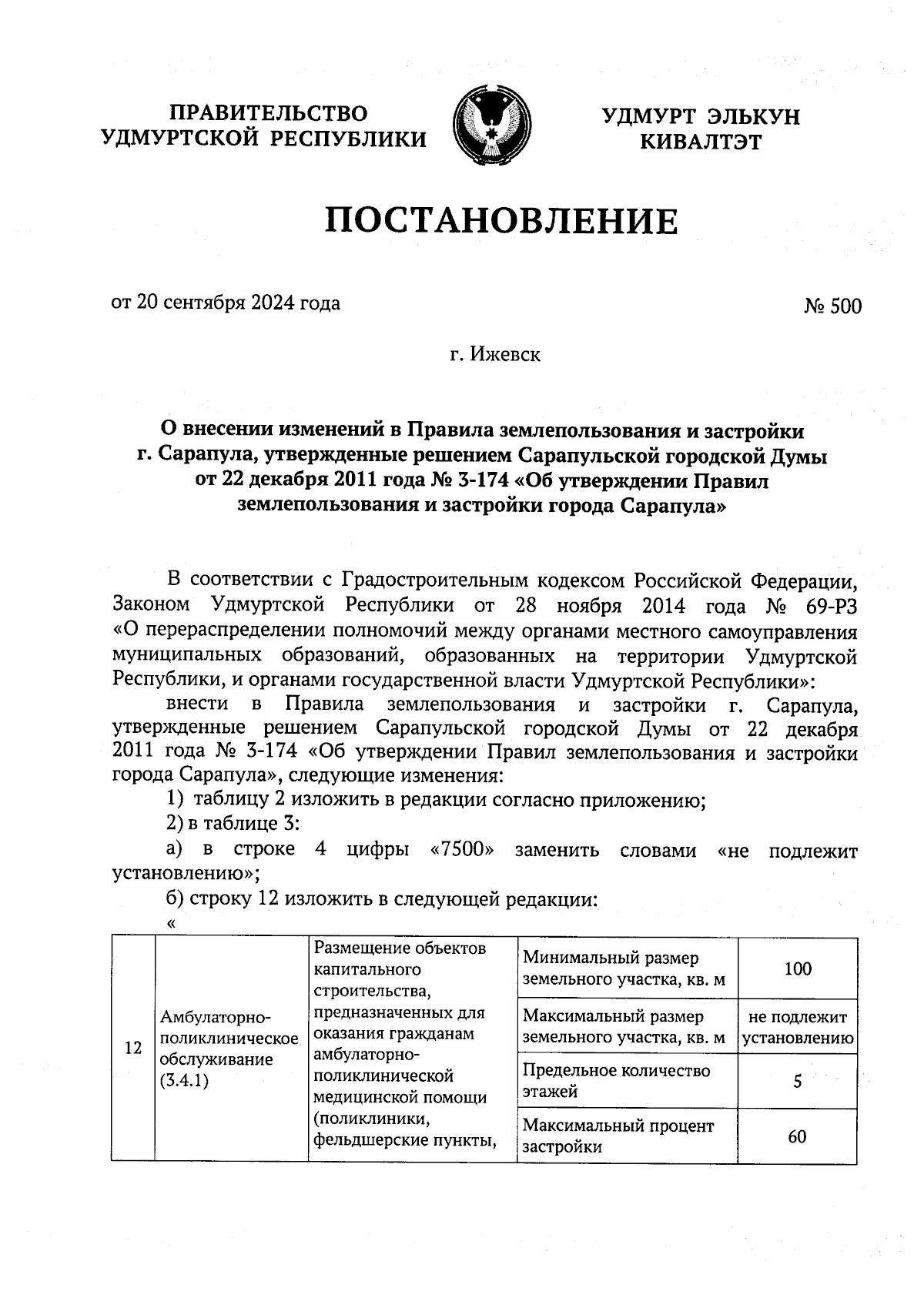 ПРАВИТЕЛЬСТВО
УДМУРТСКОЙ РЕСПУБЛИКИ

УДМУРТ ЭЛЬКУН
КИВАЛТЭТ

ПОСТАНОВЛЕНИЕ

от 20 сентября 2024 года

№ 500

г. Ижевск

О внесении изменений в Правила землепользования и застройки г. Сарапула, утвержденные решением Сарапульской городской Думы от 22 декабря 2011 года № 3-174 «Об утверждении Правил землепользования и застройки города Сарапула»

В соответствии с Градостроительным кодексом Российской Федерации, Законом Удмуртской Республики от 28 ноября 2014 года № 69-РЗ «О перераспределении полномочий между органами местного самоуправления муниципальных образований, образованных на территории Удмуртской Республики, и органами государственной власти Удмуртской Республики»:

внести в Правила землепользования и застройки г. Сарапула, утвержденные решением Сарапульской городской Думы от 22 декабря 2011 года № 3-174 «Об утверждении Правил землепользования и застройки города Сарапула», следующие изменения:

1) таблицу 2 изложить в редакции согласно приложению;

2) в таблице 3:

а) в строке 4 цифры «7500» заменить словами «не подлежит установлению»;

б) строку 12 изложить в следующей редакции:

«

| 12 | Амбулаторно-поликлиническое обслуживание (3.4.1) | Размещение объектов капитального строительства, предназначенных для оказания гражданам амбулаторно-поликлинической медицинской помощи (поликлиники, фельдшерские пункты, | Минимальный размер земельного участка, кв. м | 100 |
|---|---|---|---|---|
| | | | Максимальный размер земельного участка, кв. м | не подлежит установлению |
| | | | Предельное количество этажей | 5 |
| | | | Максимальный процент застройки | 60 |